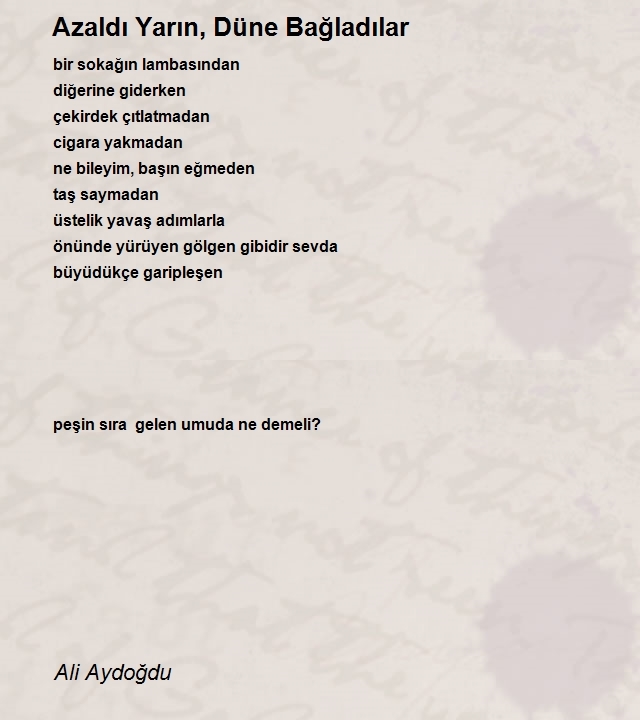 Azaldı Yarın, Düne Bağladılar

bir sokağın lambasından
diğerine giderken
çekirdek çıtlatmadan
cigara yakmadan
ne bileyim, başın eğmeden
taş saymadan
üstelik yavaş adımlarla
önünde yürüyen gölgen gibidir sevda
büyüdükçe garipleşen

peşin sıra gelen umuda ne demeli?

Ali Aydoğdu